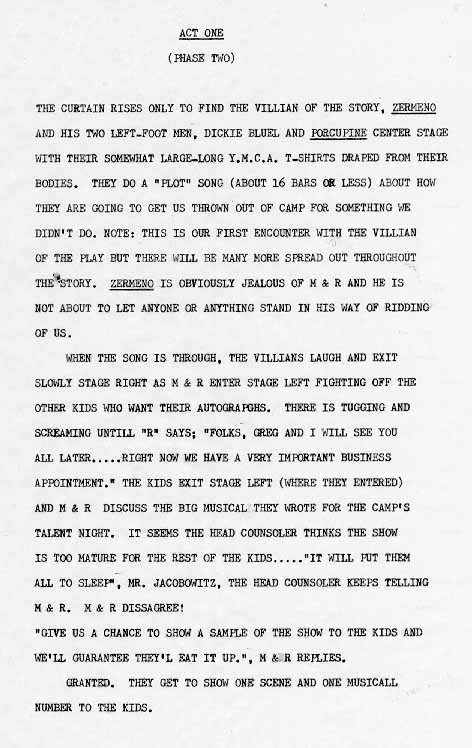 ACT ONE

(PHASE TWO)

THE CURTAIN RISES ONLY TO FIND THE VILLIAN OF THE STORY, ZERMENO AND HIS TWO LEFT-FOOT MEN, DICKIE BLUEL AND PORCUPINE CENTER STAGE WITH THEIR SOMEWHAT LARGE-LONG Y.M.C.A. T-SHIRTS DRAPED FROM THEIR BODIES. THEY DO A "PLOT" SONG (ABOUT 16 BARS OR LESS) ABOUT HOW THEY ARE GOING TO GET US THROWN OUT OF CAMP FOR SOMETHING WE DIDN'T DO. NOTE: THIS IS OUR FIRST ENCOUNTER WITH THE VILLIAN OF THE PLAY BUT THERE WILL BE MANY MORE SPREAD OUT THROUGHOUT THE STORY. ZERMENO IS OBVIOUSLY JEALOUS OF M & R AND HE IS NOT ABOUT TO LET ANYONE OR ANYTHING STAND IN HIS WAY OF RIDDING OF US.

WHEN THE SONG IS THROUGH, THE VILLIANS LAUGH AND EXIT SLOWLY STAGE RIGHT AS M & R ENTER STAGE LEFT FIGHTING OFF THE OTHER KIDS WHO WANT THEIR AUTOGRAPGHS. THERE IS TUGGING AND SCREAMING UNTILL "R" SAYS; "FOLKS, GREG AND I WILL SEE YOU ALL LATER.....RIGHT NOW WE HAVE A VERY IMPORTANT BUSINESS APPOINTMENT." THE KIDS EXIT STAGE LEFT (WHERE THEY ENTERED) AND M & R DISCUSS THE BIG MUSICAL THEY WROTE FOR THE CAMP'S TALENT NIGHT. IT SEEMS THE HEAD COUNSOLER THINKS THE SHOW IS TOO MATURE FOR THE REST OF THE KIDS....."IT WILL PUT THEM ALL TO SLEEP", MR. JACOBOWITZ, THE HEAD COUNSOLER KEEPS TELLING M & R. M & R DISSAGREE!
"GIVE US A CHANCE TO SHOW A SAMPLE OF THE SHOW TO THE KIDS AND WE'LL GUARANTEE THEY'L EAT IT UP.", M & R REPLIES.

GRANTED. THEY GET TO SHOW ONE SCENE AND ONE MUSICALL NUMBER TO THE KIDS.